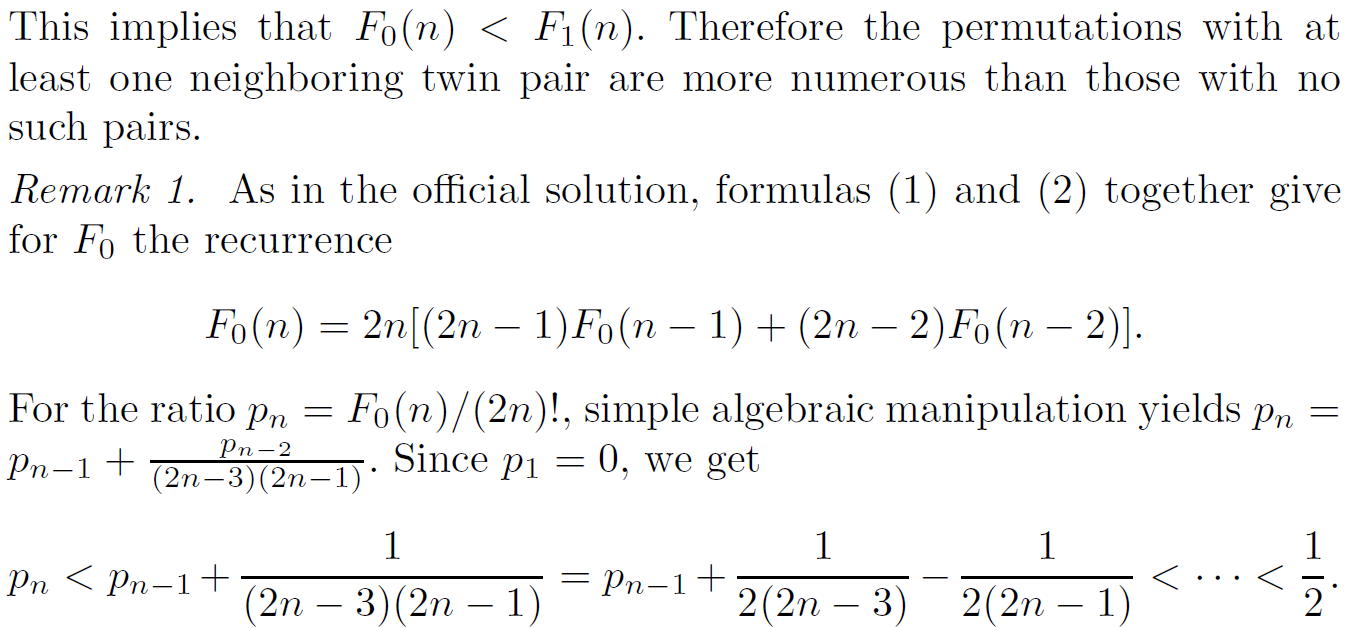 This implies that $F_0(n) < F_1(n)$. Therefore the permutations with at least one neighboring twin pair are more numerous than those with no such pairs.

Remark 1. As in the official solution, formulas (1) and (2) together give for $F_0$ the recurrence

$F_0(n) = 2n[(2n-1)F_0(n-1) + (2n-2)F_0(n-2)].$

For the ratio $p_n = F_0(n)/(2n)!$, simple algebraic manipulation yields $p_n = p_{n-1} + \frac{p_{n-2}}{(2n-3)(2n-1)}$. Since $p_1 = 0$, we get

$p_n < p_{n-1} + \frac{1}{(2n-3)(2n-1)} = p_{n-1} + \frac{1}{2(2n-3)} - \frac{1}{2(2n-1)} < \cdots < \frac{1}{2}.$